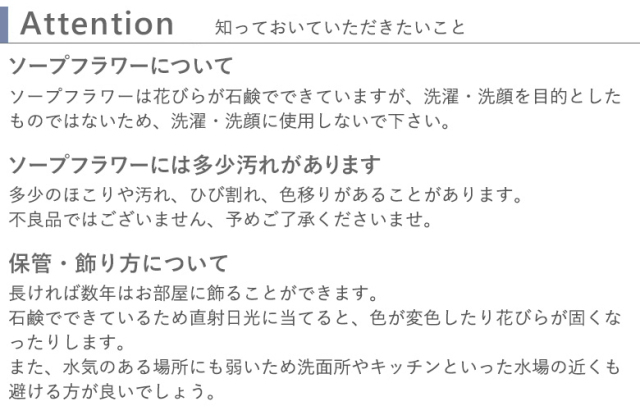 Attention 知っておいていただきたいこと

ソープフラワーについて

ソープフラワーは花びらが石鹸でできていますが、洗濯・洗顔を目的としたものではないため、洗濯・洗顔に使用しないで下さい。

ソープフラワーには多少汚れがあります

多少のほこりや汚れ、ひび割れ、色移りがあることがあります。
不良品ではございません、予めご了承くださいませ。

保管・飾り方について

長ければ数年はお部屋に飾ることができます。
石鹸でできているため直射日光に当てると、色が変色したり花びらが固くなったりします。
また、水気のある場所にも弱いため洗面所やキッチンといった水場の近くも避ける方が良いでしょう。